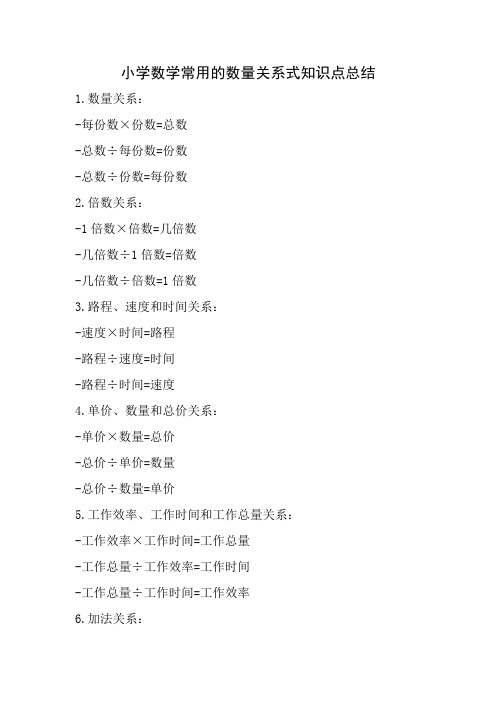 小学数学常用的数量关系式知识点总结

1.数量关系：

-每份数×份数=总数

-总数÷每份数=份数

-总数÷份数=每份数

2.倍数关系：

-1 倍数×倍数=几倍数

-几倍数÷1 倍数=倍数

-几倍数÷倍数=1 倍数

3.路程、速度和时间关系：

-速度×时间=路程

-路程÷速度=时间

-路程÷时间=速度

4.单价、数量和总价关系：

-单价×数量=总价

-总价÷单价=数量

-总价÷数量=单价

5.工作效率、工作时间和工作总量关系：

-工作效率×工作时间=工作总量

-工作总量÷工作效率=工作时间

-工作总量÷工作时间=工作效率

6.加法关系：